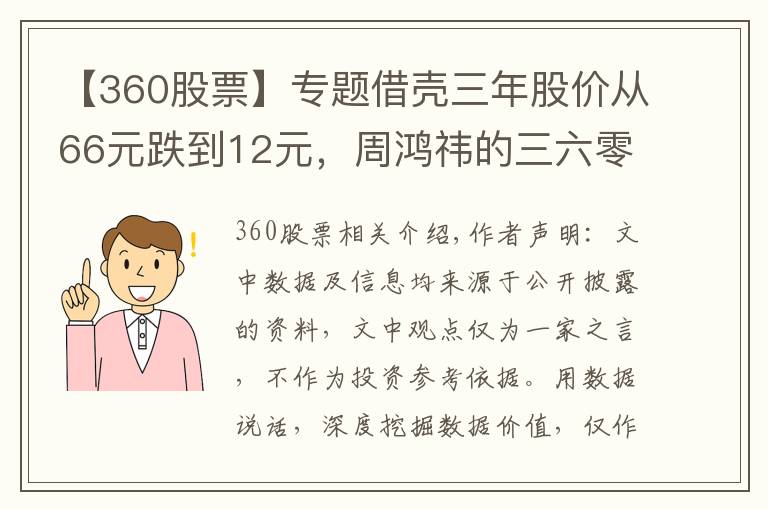 【360股票】专题借壳三年股价从66元跌到12元，周鸿祎的三六零

360股票相关介绍,作者声明：文中数据及信息均来源于公开披露的资料，文中观点仅为一家之言，不作为投资参考依据。用数据说话，深度挖掘数据价值，仅作